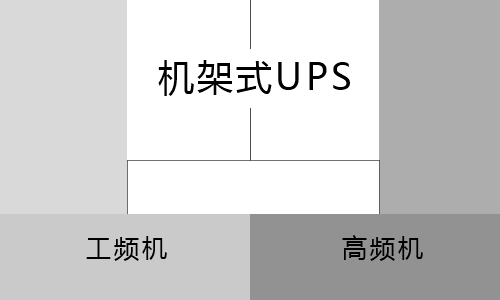 机架式UPS

工频机

高频机